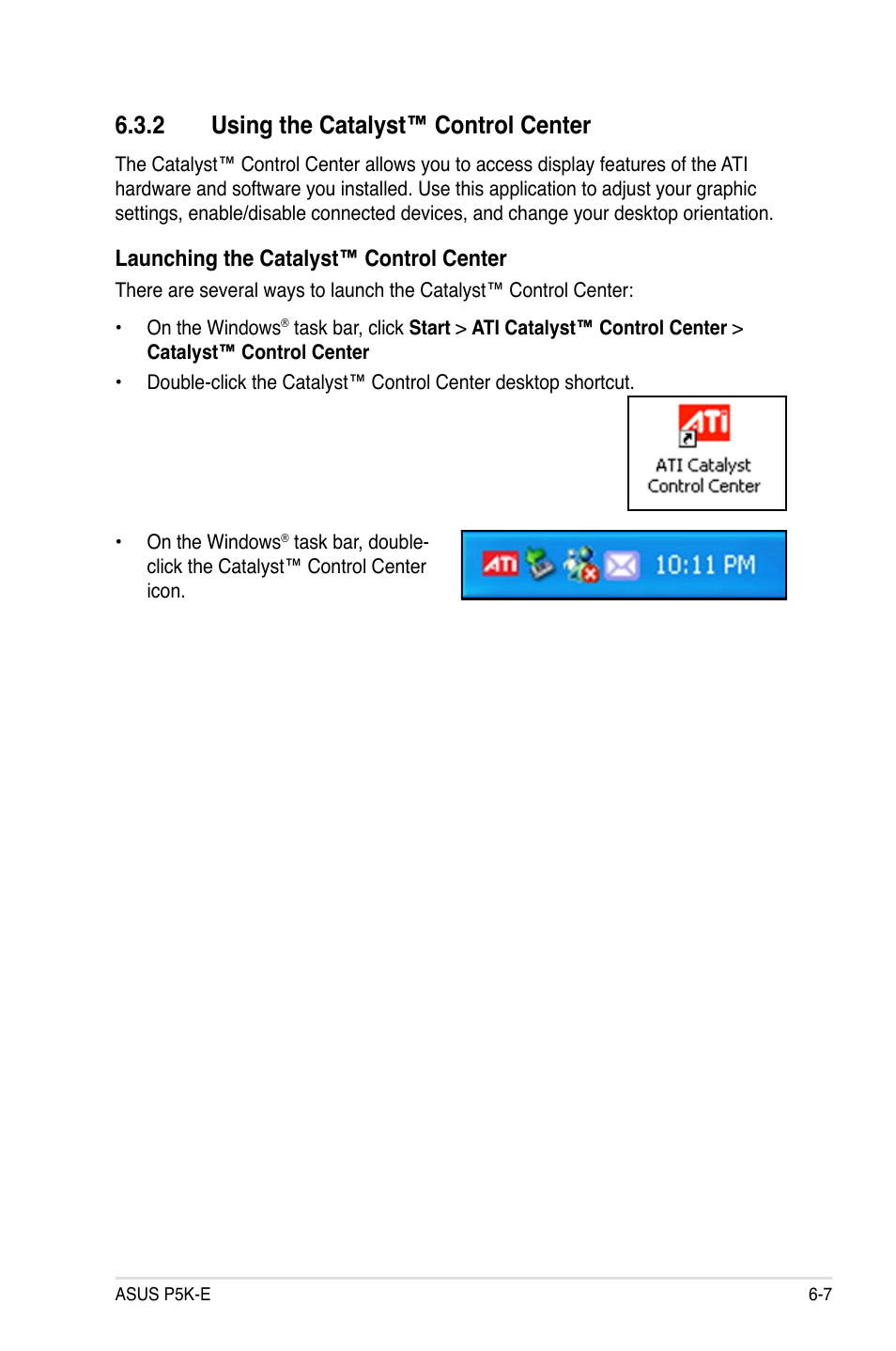 6.3.2 Using the Catalyst™ Control Center

The Catalyst™ Control Center allows you to access display features of the ATI hardware and software you installed. Use this application to adjust your graphic settings, enable/disable connected devices, and change your desktop orientation.

Launching the Catalyst™ Control Center

There are several ways to launch the Catalyst™ Control Center:

• On the Windows® task bar, click Start > ATI Catalyst™ Control Center > Catalyst™ Control Center

• Double-click the Catalyst™ Control Center desktop shortcut.

ATI

ATI Catalyst Control Center

• On the Windows® task bar, double-click the Catalyst™ Control Center icon.

ATI 10:11 PM

ASUS P5K-E

6-7